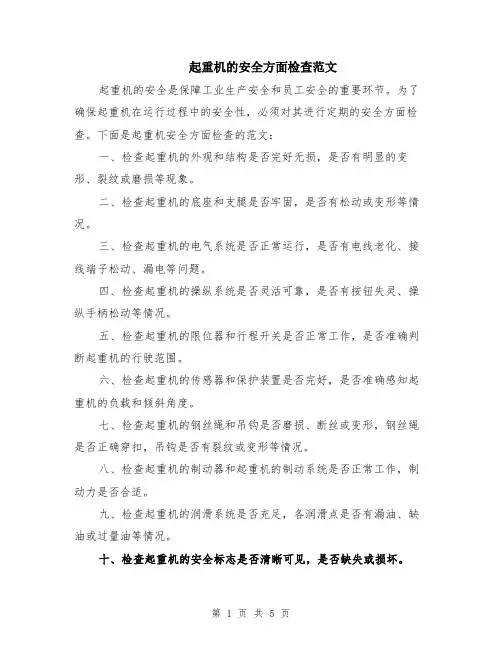 起重机的安全方面检查范文

起重机的安全是保障工业生产安全和员工安全的重要环节。为了确保起重机在运行过程中的安全性，必须对其进行定期的安全方面检查。下面是起重机安全方面检查的范文：

一、检查起重机的外观和结构是否完好无损，是否有明显的变形、裂纹或磨损等现象。

二、检查起重机的底座和支腿是否牢固，是否有松动或变形等情况。

三、检查起重机的电气系统是否正常运行，是否有电线老化、接线端子松动、漏电等问题。

四、检查起重机的操纵系统是否灵活可靠，是否有按钮失灵、操纵手柄松动等情况。

五、检查起重机的限位器和行程开关是否正常工作，是否准确判断起重机的行驶范围。

六、检查起重机的传感器和保护装置是否完好，是否准确感知起重机的负载和倾斜角度。

七、检查起重机的钢丝绳和吊钩是否磨损、断丝或变形，钢丝绳是否正确穿扣，吊钩是否有裂纹或变形等情况。

八、检查起重机的制动器和起重机的制动系统是否正常工作，制动力是否合适。

九、检查起重机的润滑系统是否充足，各润滑点是否有漏油、缺油或过量油等情况。

十、检查起重机的安全标志是否清晰可见，是否缺失或损坏。

第 1 页 共 5 页